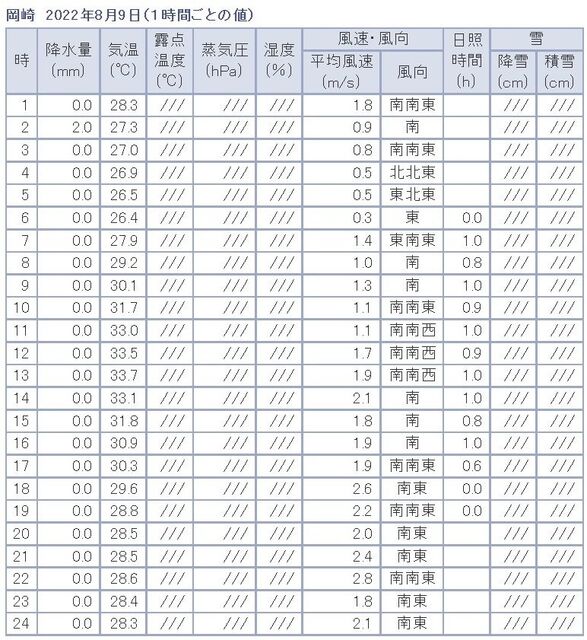 岡崎　2022年8月9日（1時間ごとの値）

| 時 | 降水量 (mm) | 気温 (℃) | 露点温度 (℃) | 蒸気圧 (hPa) | 湿度 (%) | 風速・風向 平均風速 (m/s) | 風速・風向 風向 | 日照時間 (h) | 雪 降雪 (cm) | 雪 積雪 (cm) |
|---|---|---|---|---|---|---|---|---|---|---|
| 1 | 0.0 | 28.3 | /// | /// | /// | 1.8 | 南南東 | | /// | /// |
| 2 | 2.0 | 27.3 | /// | /// | /// | 0.9 | 南 | | /// | /// |
| 3 | 0.0 | 27.0 | /// | /// | /// | 0.8 | 南南東 | | /// | /// |
| 4 | 0.0 | 26.9 | /// | /// | /// | 0.5 | 北北東 | | /// | /// |
| 5 | 0.0 | 26.5 | /// | /// | /// | 0.5 | 東北東 | | /// | /// |
| 6 | 0.0 | 26.4 | /// | /// | /// | 0.3 | 東 | 0.0 | /// | /// |
| 7 | 0.0 | 27.9 | /// | /// | /// | 1.4 | 東南東 | 1.0 | /// | /// |
| 8 | 0.0 | 29.2 | /// | /// | /// | 1.0 | 南 | 0.8 | /// | /// |
| 9 | 0.0 | 30.1 | /// | /// | /// | 1.3 | 南 | 1.0 | /// | /// |
| 10 | 0.0 | 31.7 | /// | /// | /// | 1.1 | 南南東 | 0.9 | /// | /// |
| 11 | 0.0 | 33.0 | /// | /// | /// | 1.1 | 南南西 | 1.0 | /// | /// |
| 12 | 0.0 | 33.5 | /// | /// | /// | 1.7 | 南南西 | 0.9 | /// | /// |
| 13 | 0.0 | 33.7 | /// | /// | /// | 1.9 | 南南西 | 1.0 | /// | /// |
| 14 | 0.0 | 33.1 | /// | /// | /// | 2.1 | 南 | 1.0 | /// | /// |
| 15 | 0.0 | 31.8 | /// | /// | /// | 1.8 | 南 | 0.8 | /// | /// |
| 16 | 0.0 | 30.9 | /// | /// | /// | 1.9 | 南 | 1.0 | /// | /// |
| 17 | 0.0 | 30.3 | /// | /// | /// | 1.9 | 南南東 | 0.6 | /// | /// |
| 18 | 0.0 | 29.6 | /// | /// | /// | 2.6 | 南東 | 0.0 | /// | /// |
| 19 | 0.0 | 28.8 | /// | /// | /// | 2.2 | 南南東 | 0.0 | /// | /// |
| 20 | 0.0 | 28.5 | /// | /// | /// | 2.0 | 南東 | | /// | /// |
| 21 | 0.0 | 28.5 | /// | /// | /// | 2.4 | 南東 | | /// | /// |
| 22 | 0.0 | 28.6 | /// | /// | /// | 2.8 | 南南東 | | /// | /// |
| 23 | 0.0 | 28.4 | /// | /// | /// | 1.8 | 南東 | | /// | /// |
| 24 | 0.0 | 28.3 | /// | /// | /// | 2.1 | 南東 | | /// | /// |